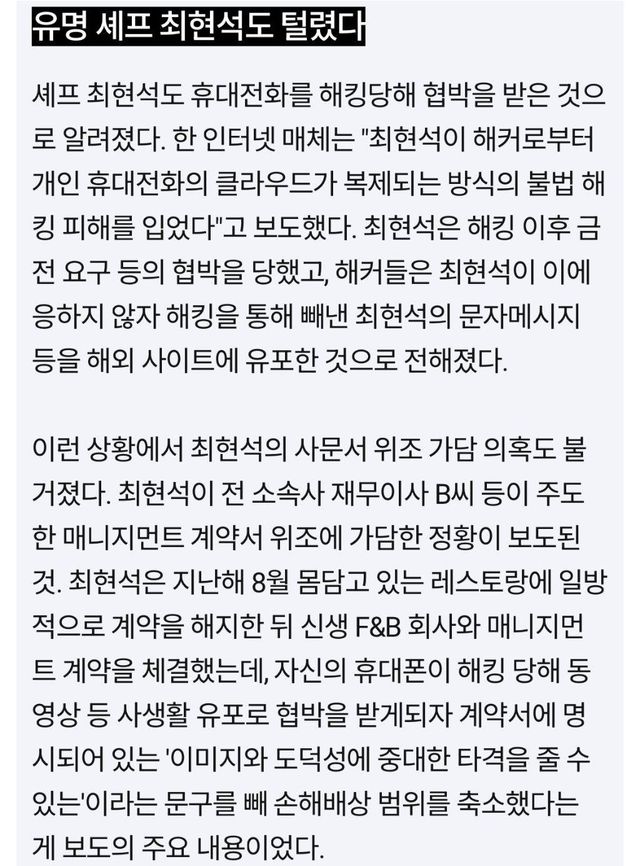 유명 셰프 최현석도 털렸다

셰프 최현석도 휴대전화를 해킹당해 협박을 받은 것으로 알려졌다. 한 인터넷 매체는 "최현석이 해커로부터 개인 휴대전화의 클라우드가 복제되는 방식의 불법 해킹 피해를 입었다"고 보도했다. 최현석은 해킹 이후 금전 요구 등의 협박을 당했고, 해커들은 최현석이 이에 응하지 않자 해킹을 통해 빼낸 최현석의 문자메시지 등을 해외 사이트에 유포한 것으로 전해졌다.

이런 상황에서 최현석의 사문서 위조 가담 의혹도 불거졌다. 최현석이 전 소속사 재무이사 B씨 등이 주도한 매니지먼트 계약서 위조에 가담한 정황이 보도된 것. 최현석은 지난해 8월 몸담고 있는 레스토랑에 일방적으로 계약을 해지한 뒤 신생 F&B 회사와 매니지먼트 계약을 체결했는데, 자신의 휴대폰이 해킹 당해 동영상 등 사생활 유포로 협박을 받게되자 계약서에 명시되어 있는 '이미지와 도덕성에 중대한 타격을 줄 수 있는'이라는 문구를 빼 손해배상 범위를 축소했다는 게 보도의 주요 내용이었다.